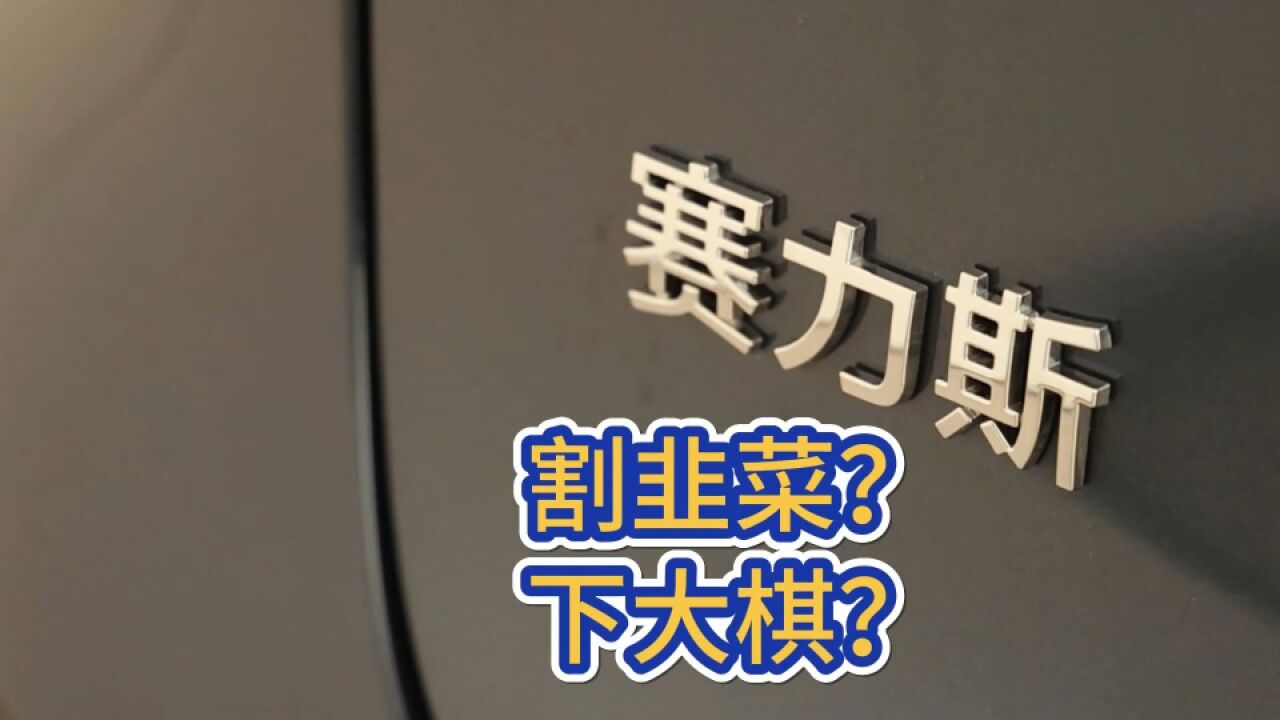 赛力斯

割韭菜?
下大棋?